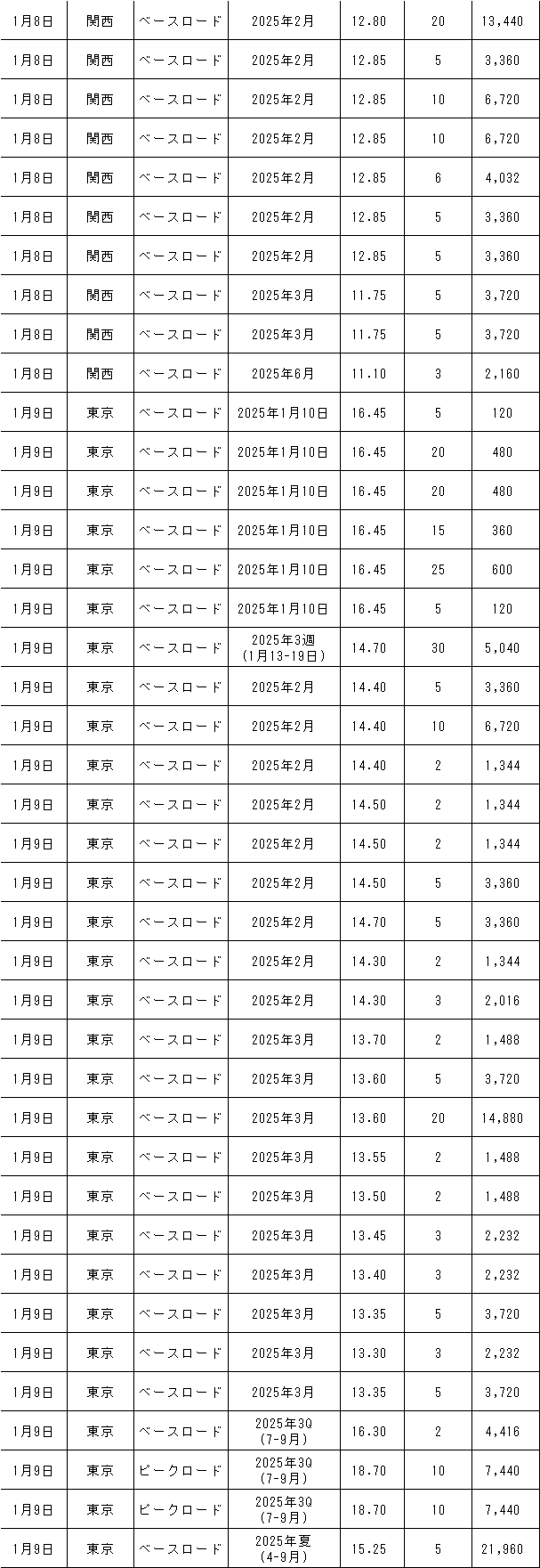 | 1月8日 | 関西 | ベースロード | 2025年2月 | 12.80 | 20 | 13,440 |
|---|---|---|---|---|---|---|
| 1月8日 | 関西 | ベースロード | 2025年2月 | 12.85 | 5 | 3,360 |
| 1月8日 | 関西 | ベースロード | 2025年2月 | 12.85 | 10 | 6,720 |
| 1月8日 | 関西 | ベースロード | 2025年2月 | 12.85 | 10 | 6,720 |
| 1月8日 | 関西 | ベースロード | 2025年2月 | 12.85 | 6 | 4,032 |
| 1月8日 | 関西 | ベースロード | 2025年2月 | 12.85 | 5 | 3,360 |
| 1月8日 | 関西 | ベースロード | 2025年2月 | 12.85 | 5 | 3,360 |
| 1月8日 | 関西 | ベースロード | 2025年3月 | 11.75 | 5 | 3,720 |
| 1月8日 | 関西 | ベースロード | 2025年3月 | 11.75 | 5 | 3,720 |
| 1月8日 | 関西 | ベースロード | 2025年6月 | 11.10 | 3 | 2,160 |
| 1月9日 | 東京 | ベースロード | 2025年1月10日 | 16.45 | 5 | 120 |
| 1月9日 | 東京 | ベースロード | 2025年1月10日 | 16.45 | 20 | 480 |
| 1月9日 | 東京 | ベースロード | 2025年1月10日 | 16.45 | 20 | 480 |
| 1月9日 | 東京 | ベースロード | 2025年1月10日 | 16.45 | 15 | 360 |
| 1月9日 | 東京 | ベースロード | 2025年1月10日 | 16.45 | 25 | 600 |
| 1月9日 | 東京 | ベースロード | 2025年1月10日 | 16.45 | 5 | 120 |
| 1月9日 | 東京 | ベースロード | 2025年3週 (1月13-19日) | 14.70 | 30 | 5,040 |
| 1月9日 | 東京 | ベースロード | 2025年2月 | 14.40 | 5 | 3,360 |
| 1月9日 | 東京 | ベースロード | 2025年2月 | 14.40 | 10 | 6,720 |
| 1月9日 | 東京 | ベースロード | 2025年2月 | 14.40 | 2 | 1,344 |
| 1月9日 | 東京 | ベースロード | 2025年2月 | 14.50 | 2 | 1,344 |
| 1月9日 | 東京 | ベースロード | 2025年2月 | 14.50 | 2 | 1,344 |
| 1月9日 | 東京 | ベースロード | 2025年2月 | 14.50 | 5 | 3,360 |
| 1月9日 | 東京 | ベースロード | 2025年2月 | 14.70 | 5 | 3,360 |
| 1月9日 | 東京 | ベースロード | 2025年2月 | 14.30 | 2 | 1,344 |
| 1月9日 | 東京 | ベースロード | 2025年2月 | 14.30 | 3 | 2,016 |
| 1月9日 | 東京 | ベースロード | 2025年3月 | 13.70 | 2 | 1,488 |
| 1月9日 | 東京 | ベースロード | 2025年3月 | 13.60 | 5 | 3,720 |
| 1月9日 | 東京 | ベースロード | 2025年3月 | 13.60 | 20 | 14,880 |
| 1月9日 | 東京 | ベースロード | 2025年3月 | 13.55 | 2 | 1,488 |
| 1月9日 | 東京 | ベースロード | 2025年3月 | 13.50 | 2 | 1,488 |
| 1月9日 | 東京 | ベースロード | 2025年3月 | 13.45 | 3 | 2,232 |
| 1月9日 | 東京 | ベースロード | 2025年3月 | 13.40 | 3 | 2,232 |
| 1月9日 | 東京 | ベースロード | 2025年3月 | 13.35 | 5 | 3,720 |
| 1月9日 | 東京 | ベースロード | 2025年3月 | 13.30 | 3 | 2,232 |
| 1月9日 | 東京 | ベースロード | 2025年3月 | 13.35 | 5 | 3,720 |
| 1月9日 | 東京 | ベースロード | 2025年3Q (7-9月) | 16.30 | 2 | 4,416 |
| 1月9日 | 東京 | ピークロード | 2025年3Q (7-9月) | 18.70 | 10 | 7,440 |
| 1月9日 | 東京 | ピークロード | 2025年3Q (7-9月) | 18.70 | 10 | 7,440 |
| 1月9日 | 東京 | ベースロード | 2025年夏 (4-9月) | 15.25 | 5 | 21,960 |